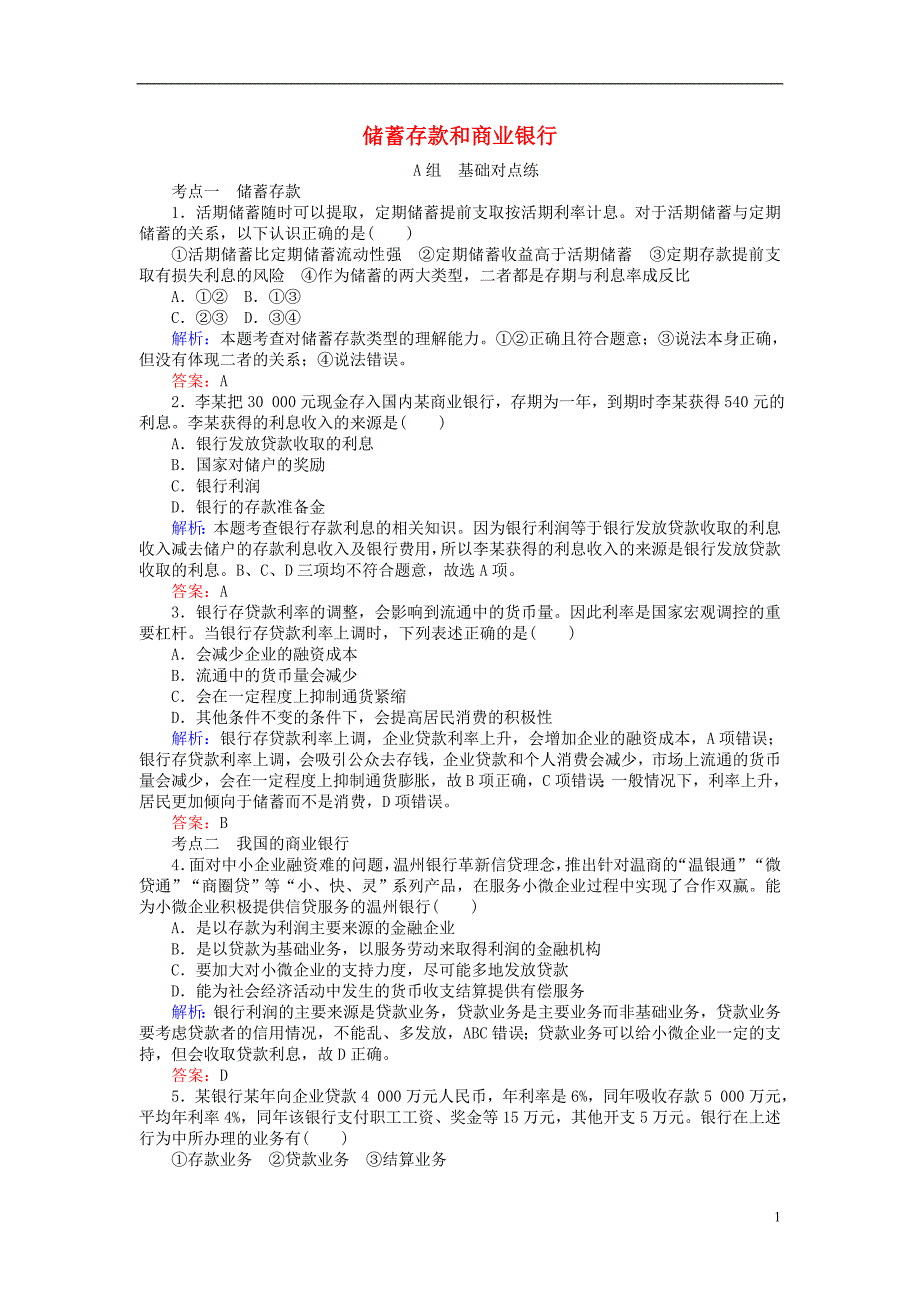 储蓄存款和商业银行

A组　基础对点练

考点一　储蓄存款

1．活期储蓄随时可以提取，定期储蓄提前支取按活期利率计息。对于活期储蓄与定期储蓄的关系，以下认识正确的是(　　)

①活期储蓄比定期储蓄流动性强　②定期储蓄收益高于活期储蓄　③定期存款提前支取有损失利息的风险　④作为储蓄的两大类型，二者都是存期与利息率成反比

A．①②　B．①③

C．②③　D．③④

解析：本题考查对储蓄存款类型的理解能力。①②正确且符合题意；③说法本身正确，但没有体现二者的关系；④说法错误。

答案：A

2．李某把30 000元现金存入国内某商业银行，存期为一年，到期时李某获得540元的利息。李某获得的利息收入的来源是(　　)

A．银行发放贷款收取的利息

B．国家对储户的奖励

C．银行利润

D．银行的存款准备金

解析：本题考查银行存款利息的相关知识。因为银行利润等于银行发放贷款收取的利息收入减去储户的存款利息收入及银行费用，所以李某获得的利息收入的来源是银行发放贷款收取的利息。B、C、D三项均不符合题意，故选A项。

答案：A

3．银行存贷款利率的调整，会影响到流通中的货币量。因此利率是国家宏观调控的重要杠杆。当银行存贷款利率上调时，下列表述正确的是(　　)

A．会减少企业的融资成本

B．流通中的货币量会减少

C．会在一定程度上抑制通货紧缩

D．其他条件不变的条件下，会提高居民消费的积极性

解析：银行存贷款利率上调，企业贷款利率上升，会增加企业的融资成本，A项错误；银行存贷款利率上调，会吸引公众去存钱，企业贷款和个人消费会减少，市场上流通的货币量会减少，会在一定程度上抑制通货膨胀，故B项正确，C项错误 一般情况下，利率上升，居民更加倾向于储蓄而不是消费，D项错误。

答案：B

考点二　我国的商业银行

4．面对中小企业融资难的问题，温州银行革新信贷理念，推出针对温商的“温银通”“微贷通”“商圈贷”等“小、快、灵”系列产品，在服务小微企业过程中实现了合作双赢。能为小微企业积极提供信贷服务的温州银行(　　)

A．是以存款为利润主要来源的金融企业

B．是以贷款为基础业务，以服务劳动来取得利润的金融机构

C．要加大对小微企业的支持力度，尽可能多地发放贷款

D．能为社会经济活动中发生的货币收支结算提供有偿服务

解析：银行利润的主要来源是贷款业务，贷款业务是主要业务而非基础业务，贷款业务要考虑贷款者的信用情况，不能乱、多发放，ABC错误；贷款业务可以给小微企业一定的支持，但会收取贷款利息，故D正确。

答案：D

5．某银行某年向企业贷款4 000万元人民币，年利率是6%，同年吸收存款5 000万元，平均年利率4%，同年该银行支付职工工资、奖金等15万元，其他开支5万元。银行在上述行为中所办理的业务有(　　)

①存款业务　②贷款业务　③结算业务

1